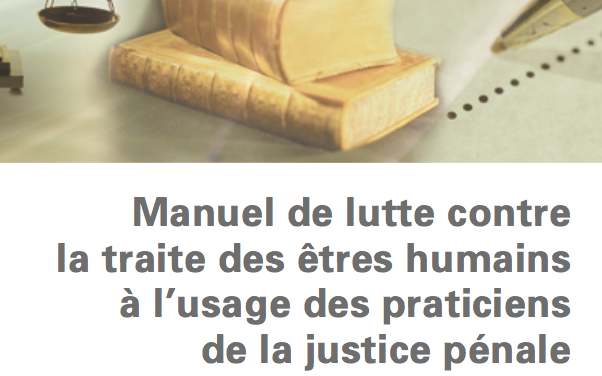 Manuel de lutte contre la traite des êtres humains à l’usage des praticiens de la justice pénale